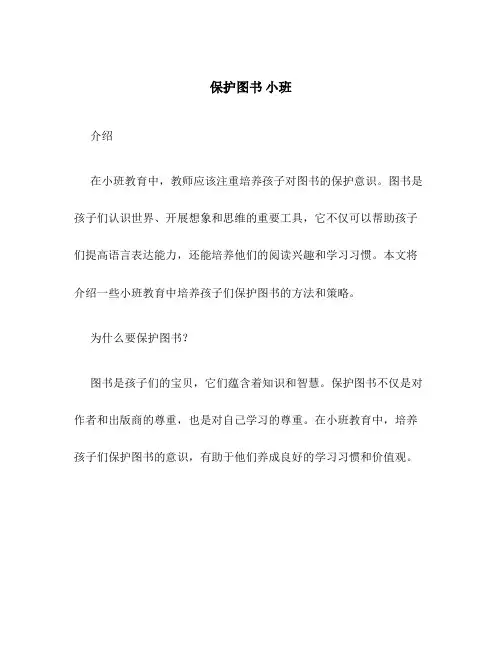 保护图书 小班

介绍

在小班教育中，教师应该注重培养孩子对图书的保护意识。图书是孩子们认识世界、开展想象和思维的重要工具，它不仅可以帮助孩子们提高语言表达能力，还能培养他们的阅读兴趣和学习习惯。本文将介绍一些小班教育中培养孩子们保护图书的方法和策略。

为什么要保护图书?

图书是孩子们的宝贝，它们蕴含着知识和智慧。保护图书不仅是对作者和出版商的尊重，也是对自己学习的尊重。在小班教育中，培养孩子们保护图书的意识，有助于他们养成良好的学习习惯和价值观。